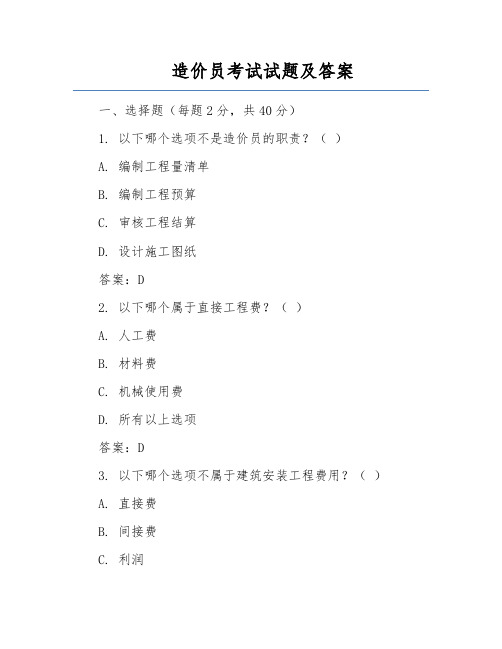 造价员考试试题及答案

一、选择题（每题2分，共40分）

1. 以下哪个选项不是造价员的职责？（ ）

A. 编制工程量清单

B. 编制工程预算

C. 审核工程结算

D. 设计施工图纸

答案：D

2. 以下哪个属于直接工程费？（ ）

A. 人工费

B. 材料费

C. 机械使用费

D. 所有以上选项

答案：D

3. 以下哪个选项不属于建筑安装工程费用？（ ）

A. 直接费

B. 间接费

C. 利润